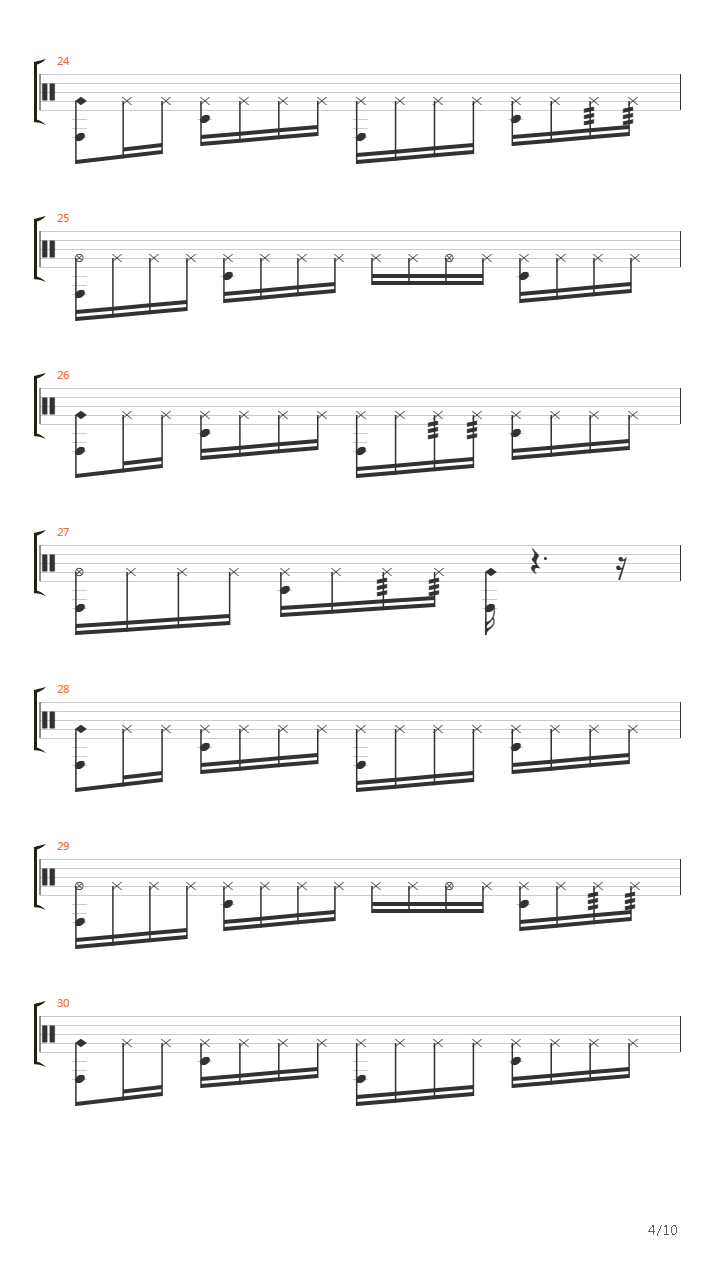 24

25

26

27

28

29

30

4/10